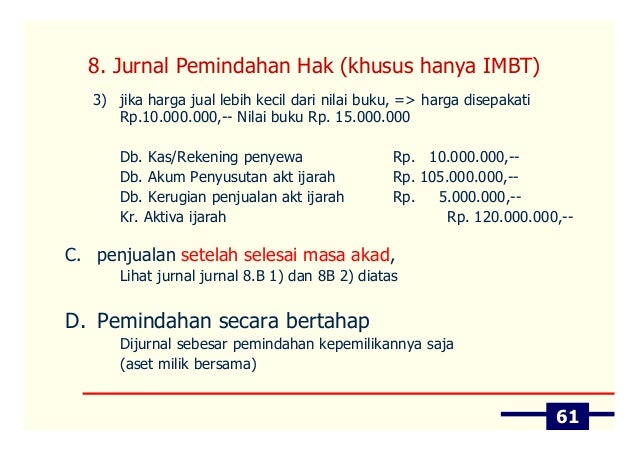 8. Jurnal Pemindahan Hak (khusus hanya IMBT)

3) jika harga jual lebih kecil dari nilai buku, => harga disepakati Rp.10.000.000,-- Nilai buku Rp. 15.000.000

Db. Kas/Rekening penyewa Rp. 10.000.000,--
Db. Akum Penyusutan akt ijarah Rp. 105.000.000,--
Db. Kerugian penjualan akt ijarah Rp. 5.000.000,--
Kr. Aktiva ijarah Rp. 120.000.000,--

C. penjualan setelah selesai masa akad,
Lihat jurnal jurnal 8.B 1) dan 8B 2) diatas

D. Pemindahan secara bertahap
Dijurnal sebesar pemindahan kepemilikannya saja
(aset milik bersama)

61